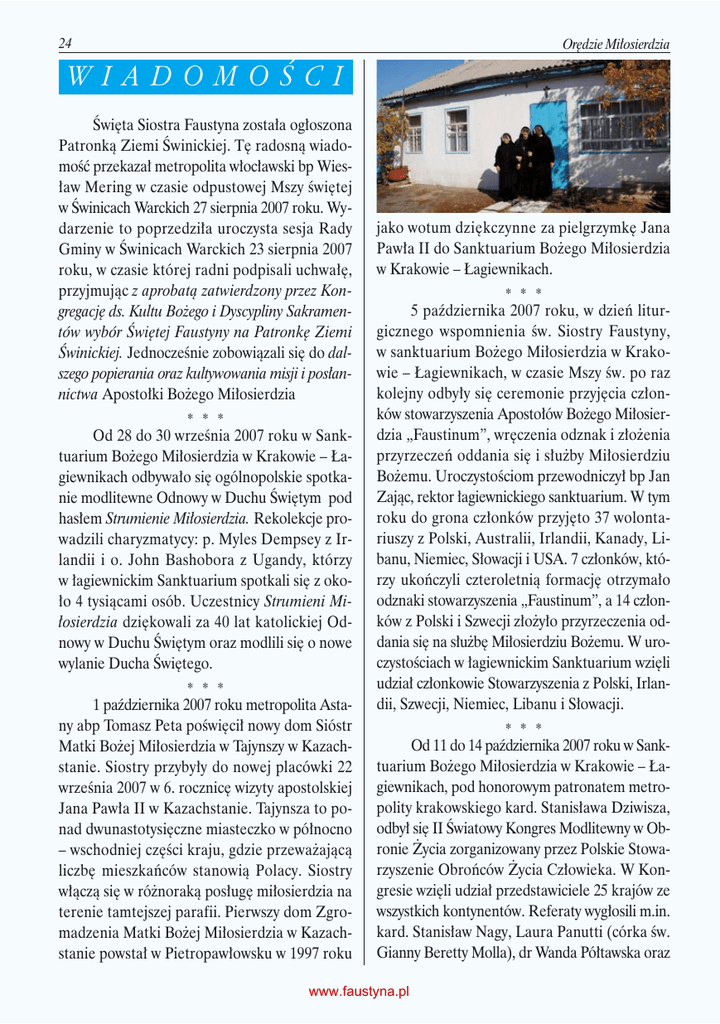 24

Orędzie Miłosierdzia

WIADOMOŚCI

Święta Siostra Faustyna została ogłoszona Patronką Ziemi Świnickiej. Tę radosną wiadomość przekazał metropolita włocławski bp Wiesław Mering w czasie odpustowej Mszy świętej w Świnicach Warckich 27 sierpnia 2007 roku. Wydarzenie to poprzedziła uroczysta sesja Rady Gminy w Świnicach Warckich 23 sierpnia 2007 roku, w czasie której radni podpisali uchwałę, przyjmując z aprobatą zatwierdzony przez Kongregację ds. Kultu Bożego i Dyscypliny Sakramentów wybór Świętej Faustyny na Patronkę Ziemi Świnickiej. Jednocześnie zobowiązali się do dalszego popierania oraz kultywowania misji i posłannictwa Apostołki Bożego Miłosierdzia

* * *

Od 28 do 30 września 2007 roku w Sanktuarium Bożego Miłosierdzia w Krakowie – Łagiewnikach odbywało się ogólnopolskie spotkanie modlitewne Odnowy w Duchu Świętym pod hasłem Strumienie Miłosierdzia. Rekolekcje prowadzili charyzmatycy: p. Myles Dempsey z Irlandii i o. John Bashobora z Ugandy, którzy w łagiewnickim Sanktuarium spotkali się z około 4 tysiącami osób. Uczestnicy Strumieni Miłosierdzia dziękowali za 40 lat katolickiej Odnowy w Duchu Świętym oraz modlili się o nowe wylanie Ducha Świętego.

* * *

1 października 2007 roku metropolita Astany abp Tomasz Peta poświęcił nowy dom Sióstr Matki Bożej Miłosierdzia w Tajynszy w Kazachstanie. Siostry przybyły do nowej placówki 22 września 2007 w 6. rocznicę wizyty apostolskiej Jana Pawła II w Kazachstanie. Tajynsza to ponad dwunastotysięczne miasteczko w północno – wschodniej części kraju, gdzie przeważającą liczbę mieszkańców stanowią Polacy. Siostry włączą się w różnoraką posługę miłosierdzia na terenie tamtejszej parafii. Pierwszy dom Zgromadzenia Matki Bożej Miłosierdzia w Kazachstanie powstał w Pietropawłowsku w 1997 roku jako wotum dziękczynne za pielgrzymkę Jana Pawła II do Sanktuarium Bożego Miłosierdzia w Krakowie – Łagiewnikach.

* * *

5 października 2007 roku, w dzień liturgicznego wspomnienia św. Siostry Faustyny, w sanktuarium Bożego Miłosierdzia w Krakowie – Łagiewnikach, w czasie Mszy św. po raz kolejny odbyły się ceremonie przyjęcia członków stowarzyszenia Apostołów Bożego Miłosierdzia „Faustinum”, wręczenia odznak i złożenia przyrzeczeń oddania się i służby Miłosierdziu Bożemu. Uroczystościom przewodniczył bp Jan Zając, rektor łagiewnickiego sanktuarium. W tym roku do grona członków przyjęto 37 wolontariuszy z Polski, Australii, Irlandii, Kanady, Libanu, Niemiec, Słowacji i USA. 7 członków, którzy ukończyli czteroletnią formację otrzymało odznaki stowarzyszenia „Faustinum”, a 14 członków z Polski i Szwecji złożyło przyrzeczenia oddania się na służbę Miłosierdziu Bożemu. W uroczystościach w łagiewnickim Sanktuarium wzięli udział członkowie Stowarzyszenia z Polski, Irlandii, Szwecji, Niemiec, Libanu i Słowacji.

* * *

Od 11 do 14 października 2007 roku w Sanktuarium Bożego Miłosierdzia w Krakowie – Łagiewnikach, pod honorowym patronatem metropolity krakowskiego kard. Stanisława Dziwisza, odbył się II Światowy Kongres Modlitewny w Obronie Życia zorganizowany przez Polskie Stowarzyszenie Obrońców Życia Człowieka. W Kongresie wzięli udział przedstawiciele 25 krajów ze wszystkich kontynentów. Referaty wygłosili m.in. kard. Stanisław Nagy, Laura Panutti (córka św. Gianny Beretty Molla), dr Wanda Półtawska oraz

www.faustyna.pl